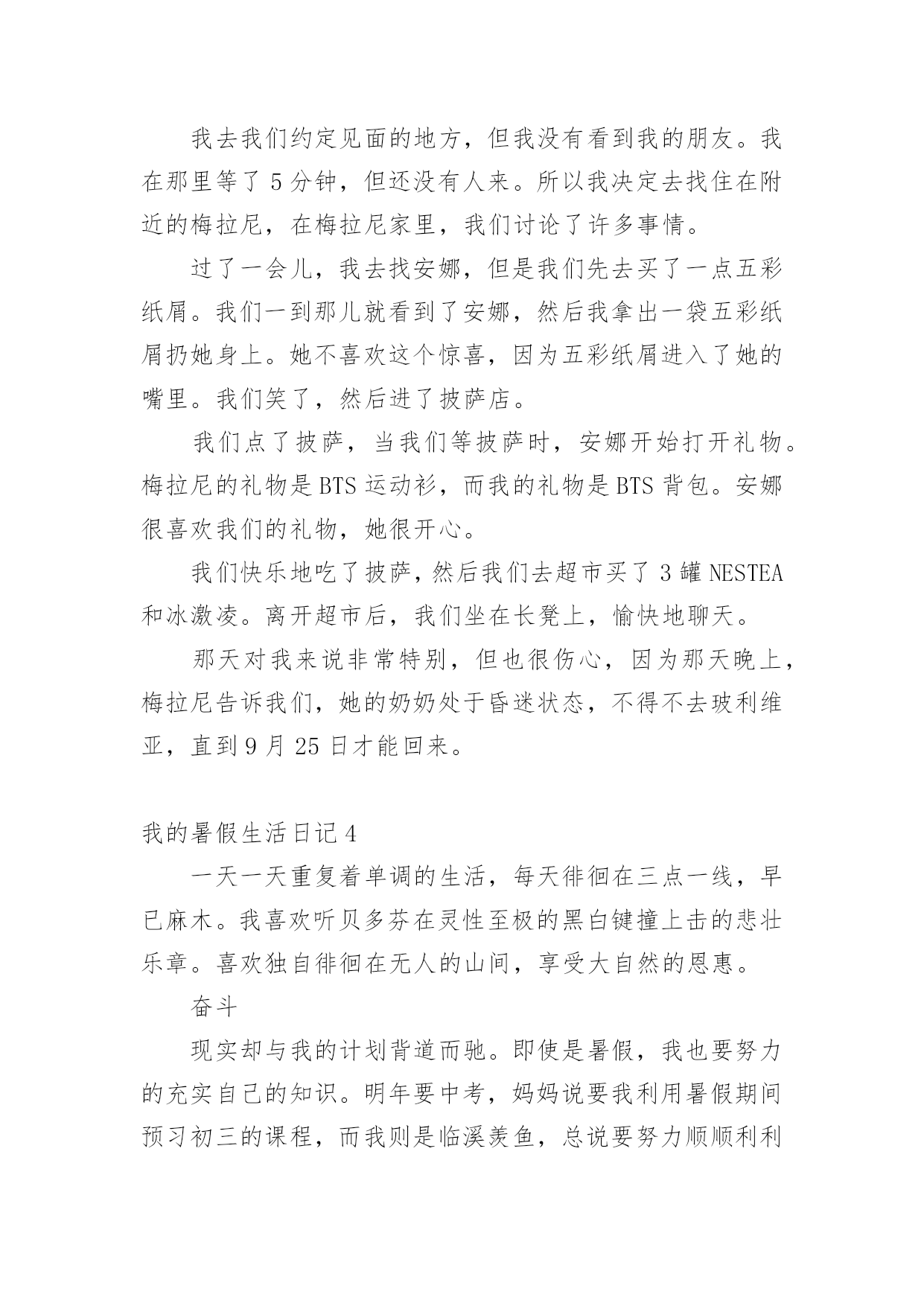 我去我们约定见面的地方，但我没有看到我的朋友。我在那里等了 5 分钟，但还没有人来。所以我决定去找住在附近的梅拉尼，在梅拉尼家里，我们讨论了许多事情。

过了一会儿，我去找安娜，但是我们先去买了一点五彩纸屑。我们一到那儿就看到了安娜，然后我拿出一袋五彩纸屑扔她身上。她不喜欢这个惊喜，因为五彩纸屑进入了她的嘴里。我们笑了，然后进了披萨店。

我们点了披萨，当我们等披萨时，安娜开始打开礼物。梅拉尼的礼物是 BTS 运动衫，而我的礼物是 BTS 背包。安娜很喜欢我们的礼物，她很开心。

我们快乐地吃了披萨，然后我们去超市买了 3 罐 NESTEA 和冰激凌。离开超市后，我们坐在长凳上，愉快地聊天。

那天对我来说非常特别，但也很伤心，因为那天晚上，梅拉尼告诉我们，她的奶奶处于昏迷状态，不得不去玻利维亚，直到 9 月 25 日才能回来。

我的暑假生活日记 4

一天一天重复着单调的生活，每天徘徊在三点一线，早已麻木。我喜欢听贝多芬在灵性至极的黑白键撞上击的悲壮乐章。喜欢独自徘徊在无人的山间，享受大自然的恩惠。

奋斗

现实却与我的计划背道而驰。即使是暑假，我也要努力的充实自己的知识。明年要中考，妈妈说要我利用暑假期间预习初三的课程，而我则是临溪羡鱼，总说要努力顺顺利利